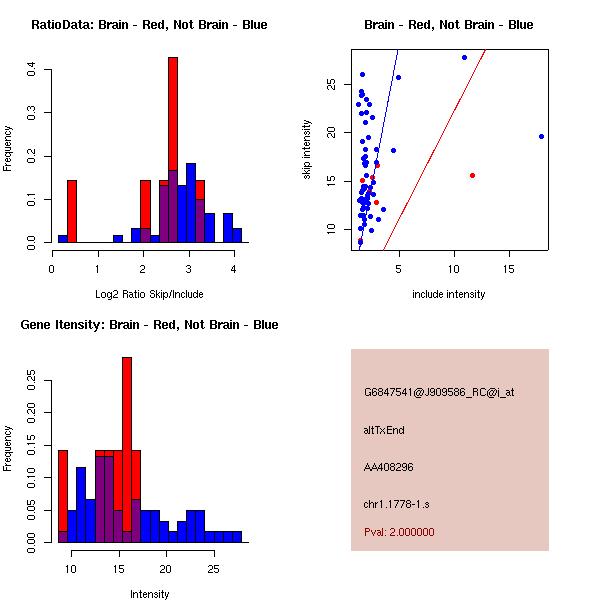 RatioData: Brain - Red, Not Brain - Blue

Frequency

0.0
0.1
0.2
0.3
0.4

0
1
2
3
4

Log2 Ratio Skip/Include

Brain - Red, Not Brain - Blue

skip intensity

10
15
20
25

5
10
15

include intensity

Gene Itensity: Brain - Red, Not Brain - Blue

Frequency

0.00
0.05
0.10
0.15
0.20
0.25

10
15
20
25

Intensity

G6847541@J909586_RC@j_at

altTxEnd

AA408296

chr1.1778-1.s

Pval: 2.000000